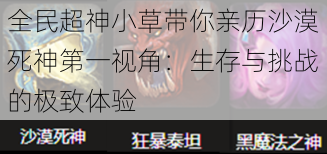 全民超神小草带你亲历沙漠死神第一视角：生存与挑战的极致体验

沙漠死神

狂暴泰坦

黑魔法之神